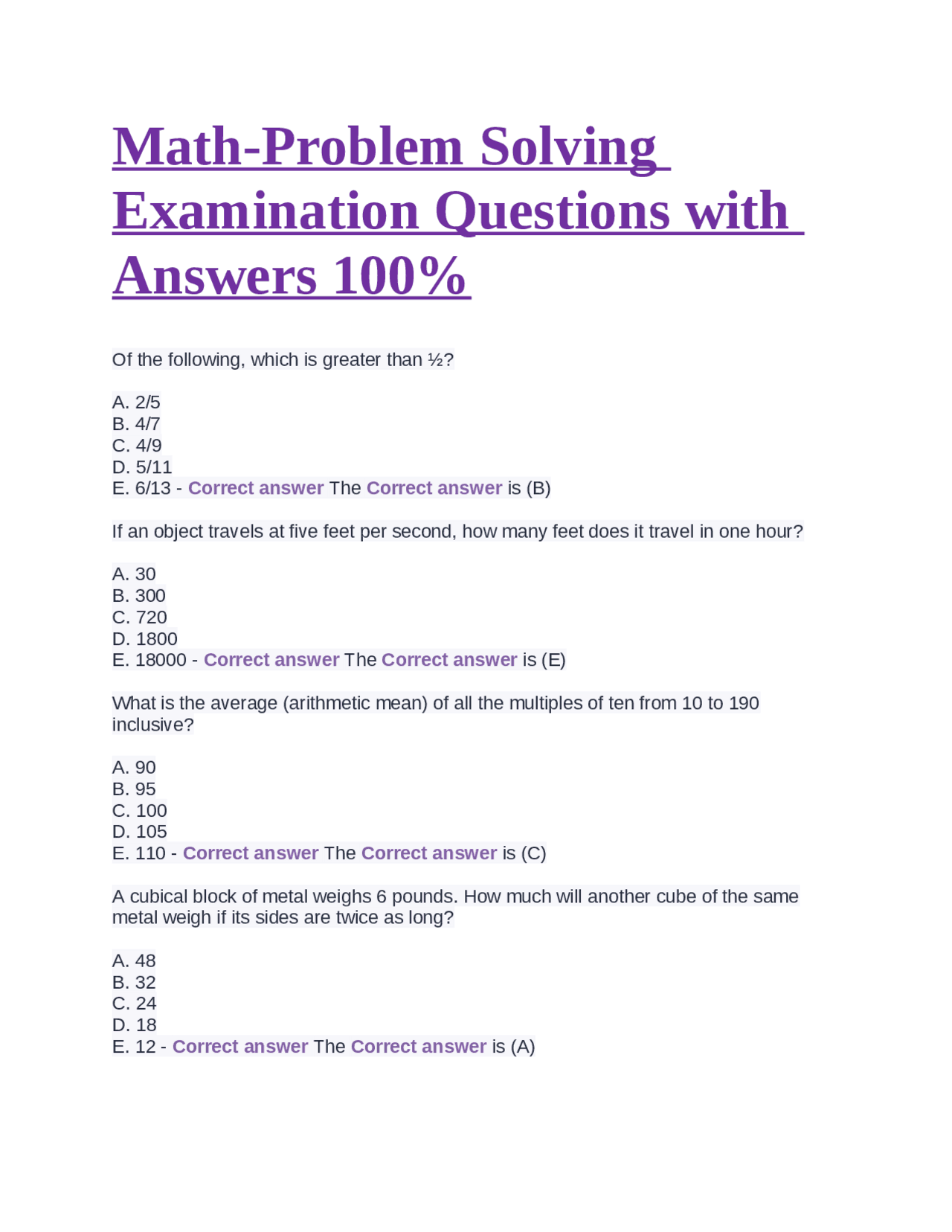 Math-Problem Solving Examination Questions with Answers 100%

Of the following, which is greater than ½?

A. 2/5
B. 4/7
C. 4/9
D. 5/11
E. 6/13 - Correct answer The Correct answer is (B)

If an object travels at five feet per second, how many feet does it travel in one hour?

A. 30
B. 300
C. 720
D. 1800
E. 18000 - Correct answer The Correct answer is (E)

What is the average (arithmetic mean) of all the multiples of ten from 10 to 190 inclusive?

A. 90
B. 95
C. 100
D. 105
E. 110 - Correct answer The Correct answer is (C)

A cubical block of metal weighs 6 pounds. How much will another cube of the same metal weigh if its sides are twice as long?

A. 48
B. 32
C. 24
D. 18
E. 12 - Correct answer The Correct answer is (A)